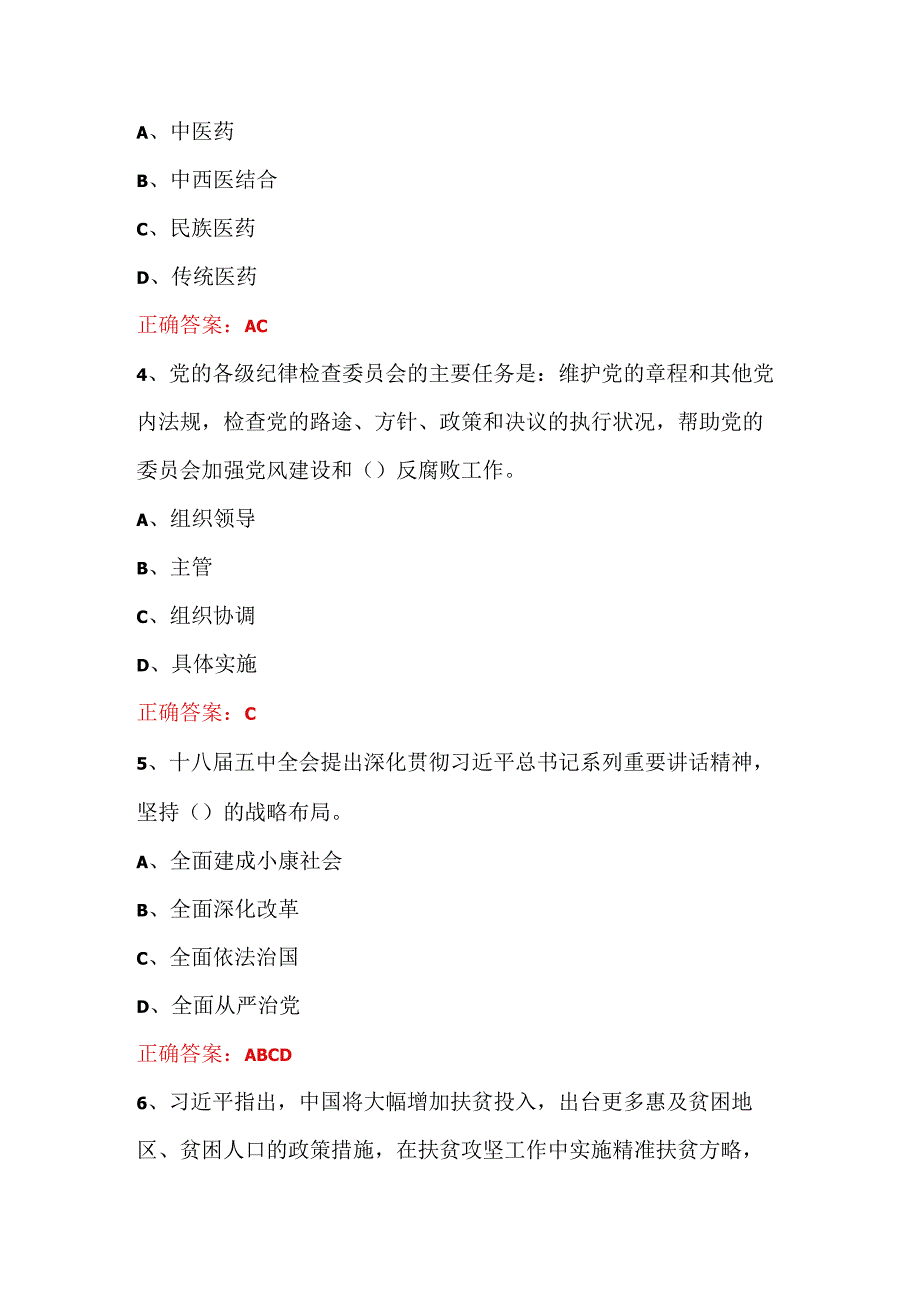 A、中医药

B、中西医结合

C、民族医药

D、传统医药

正确答案：AC

4、党的各级纪律检查委员会的主要任务是：维护党的章程和其他党内法规，检查党的路途、方针、政策和决议的执行状况，帮助党的委员会加强党风建设和（）反腐败工作。

A、组织领导

B、主管

C、组织协调

D、具体实施

正确答案：C

5、十八届五中全会提出深化贯彻习近平总书记系列重要讲话精神，坚持（）的战略布局。

A、全面建成小康社会

B、全面深化改革

C、全面依法治国

D、全面从严治党

正确答案：ABCD

6、习近平指出，中国将大幅增加扶贫投入，出台更多惠及贫困地区、贫困人口的政策措施，在扶贫攻坚工作中实施精准扶贫方略，